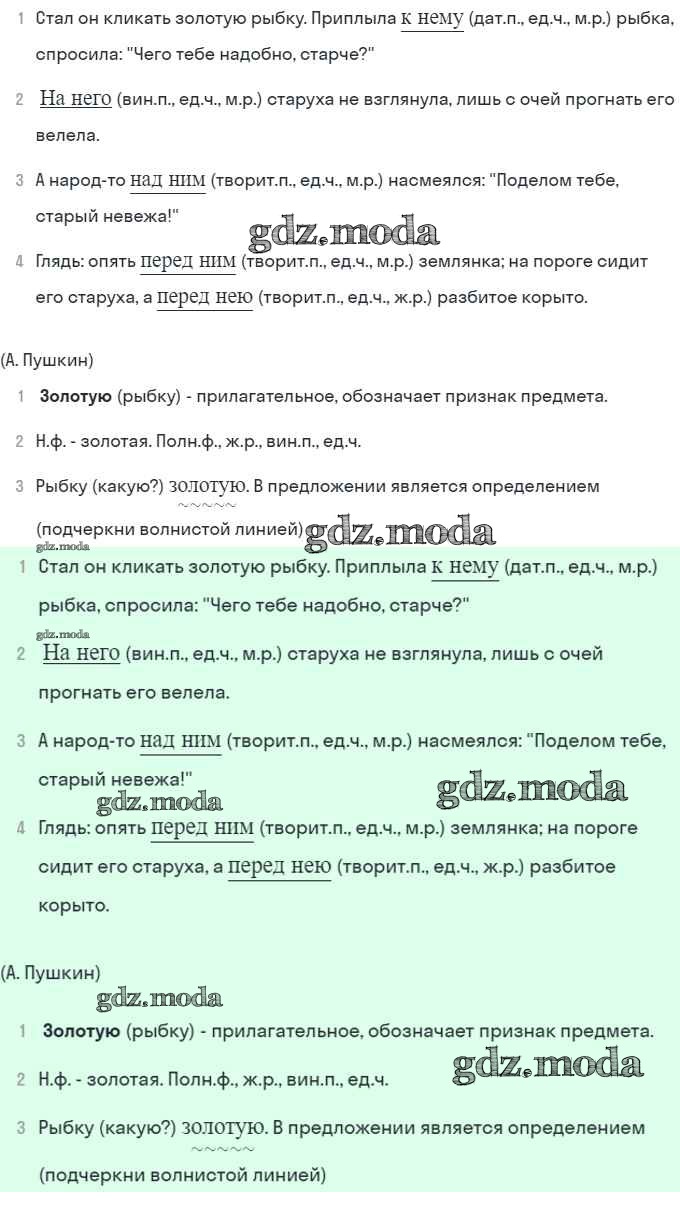 1 Стал он кликать золотую рыбку. Приплыла к нему (дат.п., ед.ч., м.р.) рыбка, спросила: "Чего тебе надобно, старче?"

2 На него (вин.п., ед.ч., м.р.) старуха не взглянула, лишь с очей прогнать его велела.

3 А народ-то над ним (творит.п., ед.ч., м.р.) насмеялся: "Поделом тебе, старый невежа!"

gdz.moda

4 Глядь: опять перед ним (творит.п., ед.ч., м.р.) землянка; на пороге сидит его старуха, а перед нею (творит.п., ед.ч., ж.р.) разбитое корыто.

(А. Пушкин)

1 Золотую (рыбку) - прилагательное, обозначает признак предмета.

2 Н.ф. - золотая. Полн.ф., ж.р., вин.п., ед.ч.

3 Рыбку (какую?) золотую. В предложении является определением (подчеркни волнистой линией)

gdz.moda

gdz.moda

1 Стал он кликать золотую рыбку. Приплыла к нему (дат.п., ед.ч., м.р.) рыбка, спросила: "Чего тебе надобно, старче?"

gdz.moda

2 На него (вин.п., ед.ч., м.р.) старуха не взглянула, лишь с очей прогнать его велела.

3 А народ-то над ним (творит.п., ед.ч., м.р.) насмеялся: "Поделом тебе, старый невежа!"

gdz.moda

gdz.moda

4 Глядь: опять перед ним (творит.п., ед.ч., м.р.) землянка; на пороге сидит его старуха, а перед нею (творит.п., ед.ч., ж.р.) разбитое корыто.

(А. Пушкин)

gdz.moda

1 Золотую (рыбку) - прилагательное, обозначает признак предмета.

gdz.moda

2 Н.ф. - золотая. Полн.ф., ж.р., вин.п., ед.ч.

3 Рыбку (какую?) золотую. В предложении является определением (подчеркни волнистой линией)